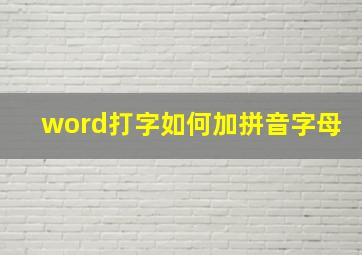 word打字如何加拼音字母